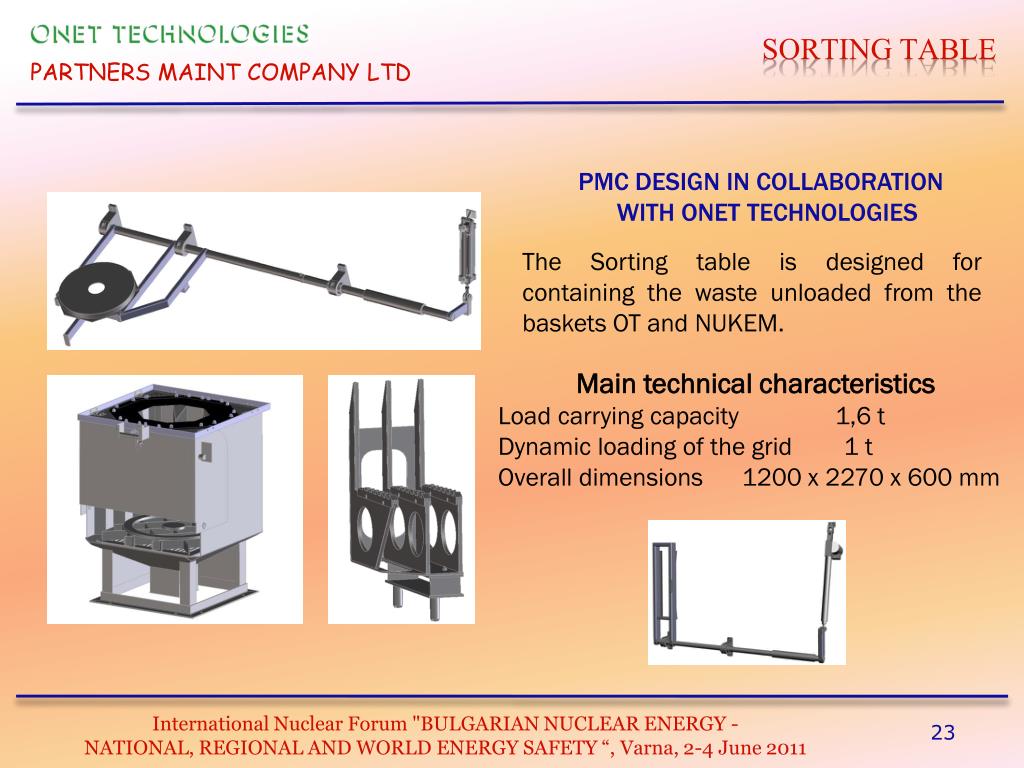 ONET TECHNOLOGIES
PARTNERS MAINT COMPANY LTD

SORTING TABLE

PMC DESIGN IN COLLABORATION WITH ONET TECHNOLOGIES

The Sorting table is designed for containing the waste unloaded from the baskets OT and NUKEM.

Main technical characteristics
Load carrying capacity 1,6 t
Dynamic loading of the grid 1 t
Overall dimensions 1200 x 2270 x 600 mm

International Nuclear Forum "BULGARIAN NUCLEAR ENERGY - NATIONAL, REGIONAL AND WORLD ENERGY SAFETY “, Varna, 2-4 June 2011

23